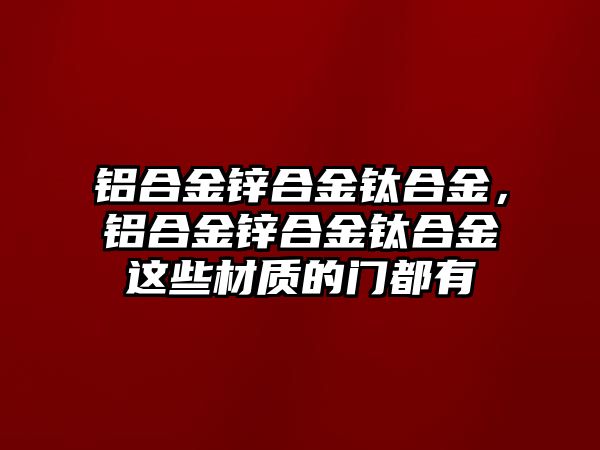 铝合金锌合金钛合金，铝合金锌合金钛合金这些材质的门都有